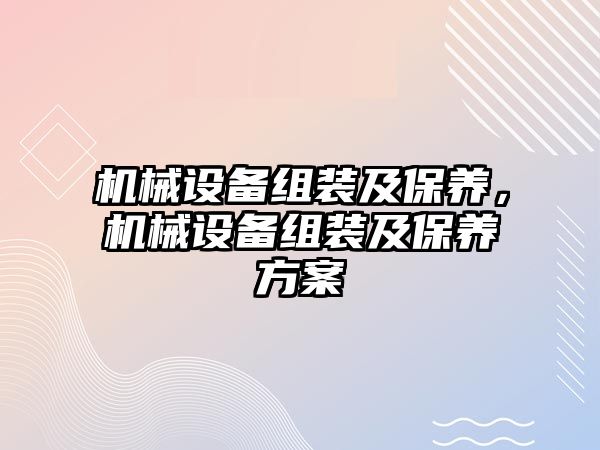 机械设备组装及保养，机械设备组装及保养方案